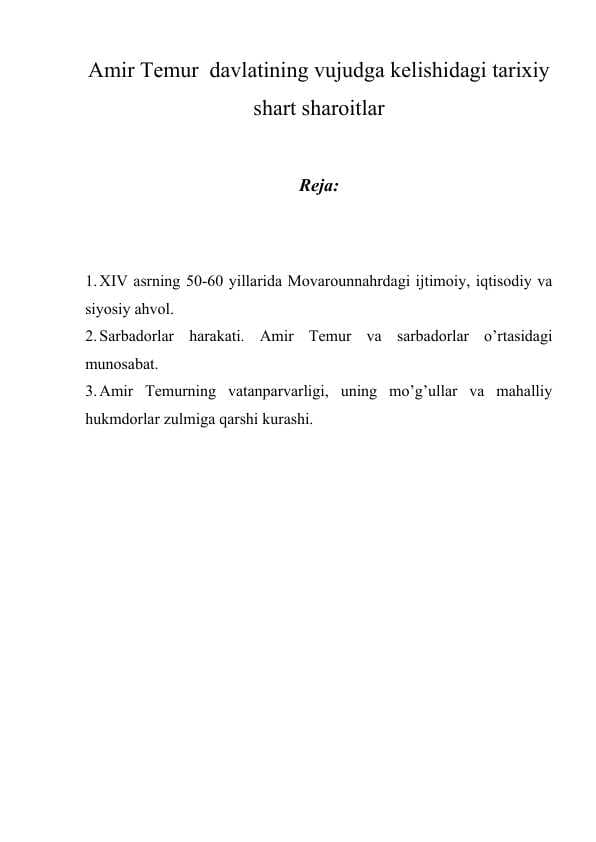 Amir Temur davlatining vujudga kelishidagi tarixiy shart sharoitlar

Reja:

1. XIV asrning 50-60 yillarida Movarounnahrdagi ijtimoiy, iqtisodiy va siyosiy ahvol.
2. Sarbadorlar harakati. Amir Temur va sarbadorlar o’rtasidagi munosabat.
3. Amir Temurning vatanparvarligi, uning mo’g’ullar va mahalliy hukmdorlar zulmiga qarshi kurashi.